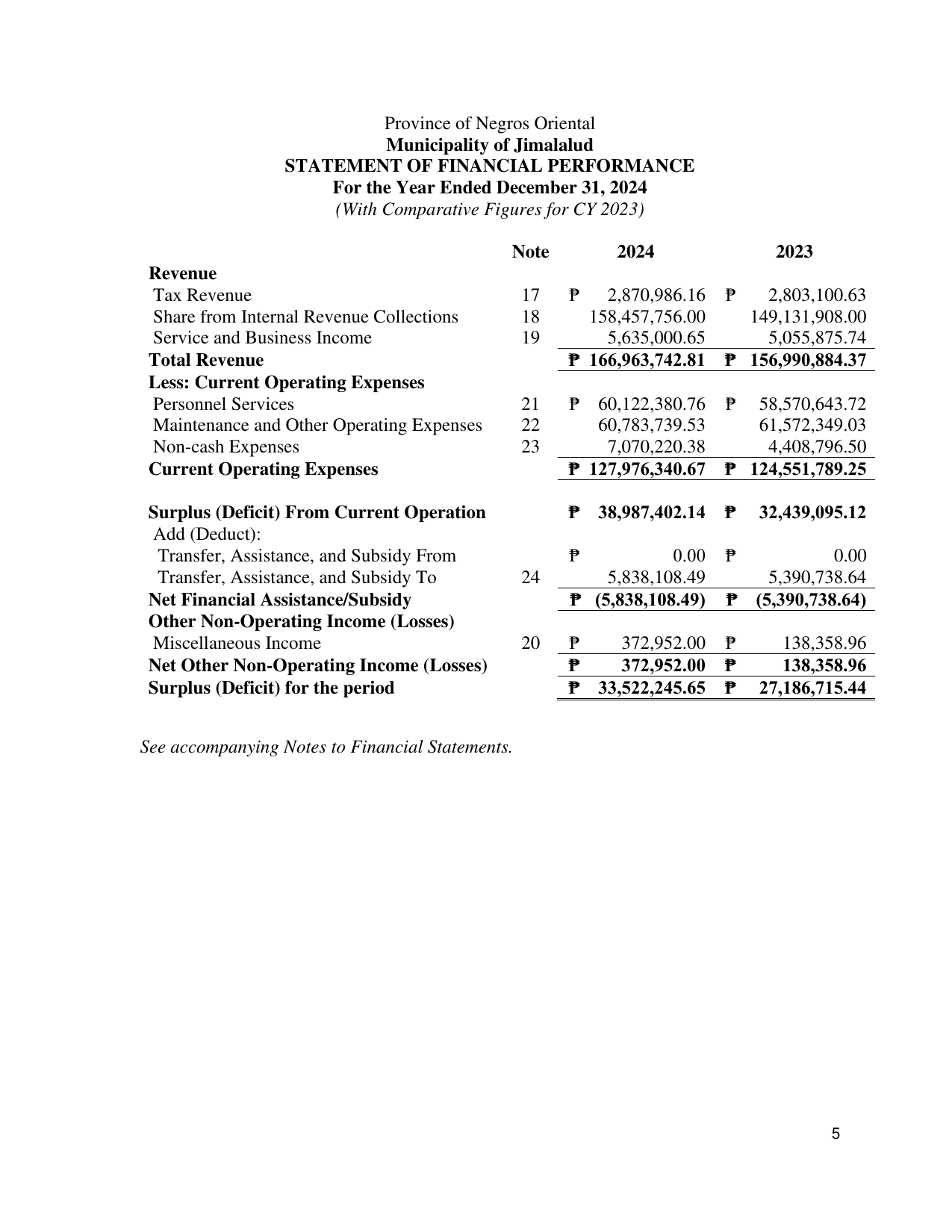 Province of Negros Oriental
Municipality of Jimalalud
STATEMENT OF FINANCIAL PERFORMANCE
For the Year Ended December 31, 2024
(With Comparative Figures for CY 2023)

|  | Note | 2024 | 2023 |
|---|---|---|---|
| Revenue |  |  |  |
| Tax Revenue | 17 | ₱ 2,870,986.16 | ₱ 2,803,100.63 |
| Share from Internal Revenue Collections | 18 | 158,457,756.00 | 149,131,908.00 |
| Service and Business Income | 19 | 5,635,000.65 | 5,055,875.74 |
| Total Revenue |  | ₱ 166,963,742.81 | ₱ 156,990,884.37 |
| Less: Current Operating Expenses |  |  |  |
| Personnel Services | 21 | ₱ 60,122,380.76 | ₱ 58,570,643.72 |
| Maintenance and Other Operating Expenses | 22 | 60,783,739.53 | 61,572,349.03 |
| Non-cash Expenses | 23 | 7,070,220.38 | 4,408,796.50 |
| Current Operating Expenses |  | ₱ 127,976,340.67 | ₱ 124,551,789.25 |
| Surplus (Deficit) From Current Operation |  | ₱ 38,987,402.14 | ₱ 32,439,095.12 |
| Add (Deduct): |  |  |  |
| Transfer, Assistance, and Subsidy From |  | ₱ 0.00 | ₱ 0.00 |
| Transfer, Assistance, and Subsidy To | 24 | 5,838,108.49 | 5,390,738.64 |
| Net Financial Assistance/Subsidy |  | ₱ (5,838,108.49) | ₱ (5,390,738.64) |
| Other Non-Operating Income (Losses) |  |  |  |
| Miscellaneous Income | 20 | ₱ 372,952.00 | ₱ 138,358.96 |
| Net Other Non-Operating Income (Losses) |  | ₱ 372,952.00 | ₱ 138,358.96 |
| Surplus (Deficit) for the period |  | ₱ 33,522,245.65 | ₱ 27,186,715.44 |

See accompanying Notes to Financial Statements.

5